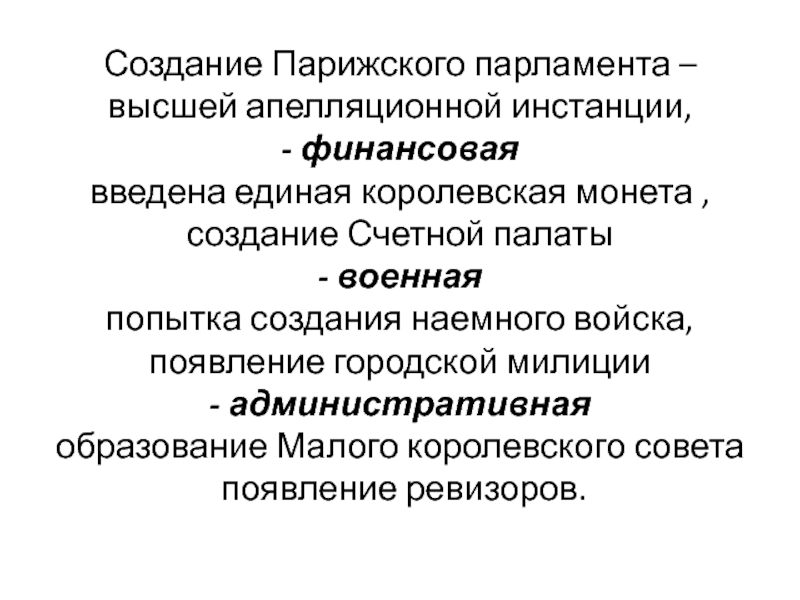 Создание Парижского парламента – высшей апелляционной инстанции,
- финансовая
введена единая королевская монета , создание Счетной палаты
- военная
попытка создания наемного войска, появление городской милиции
- административная
образование Малого королевского совета появление ревизоров.